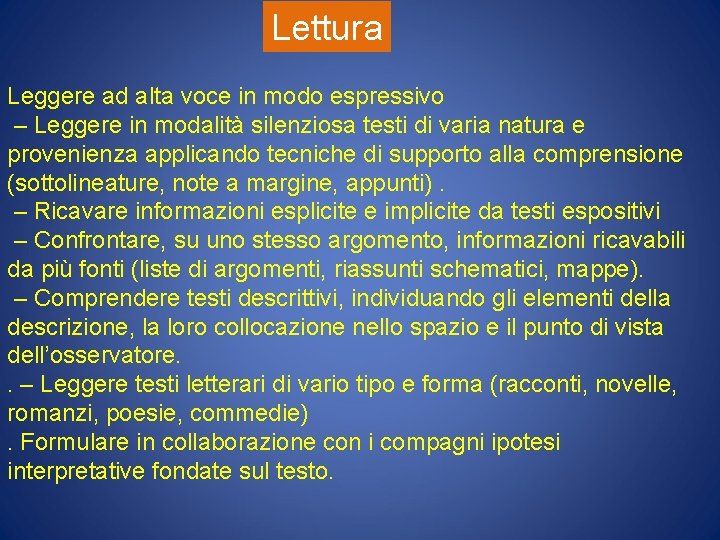 Lettura

Leggere ad alta voce in modo espressivo
– Leggere in modalità silenziosa testi di varia natura e provenienza applicando tecniche di supporto alla comprensione (sottolineature, note a margine, appunti) .
– Ricavare informazioni esplicite e implicite da testi espositivi
– Confrontare, su uno stesso argomento, informazioni ricavabili da più fonti (liste di argomenti, riassunti schematici, mappe).
– Comprendere testi descrittivi, individuando gli elementi della descrizione, la loro collocazione nello spazio e il punto di vista dell’osservatore.
. – Leggere testi letterari di vario tipo e forma (racconti, novelle, romanzi, poesie, commedie)
. Formulare in collaborazione con i compagni ipotesi interpretative fondate sul testo.